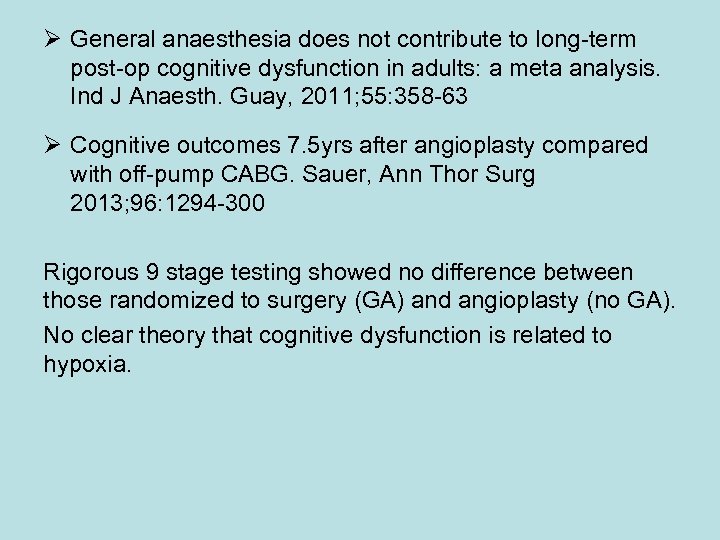 ➢ General anaesthesia does not contribute to long-term post-op cognitive dysfunction in adults: a meta analysis. Ind J Anaesth. Guay, 2011;55:358-63

➢ Cognitive outcomes 7.5yrs after angioplasty compared with off-pump CABG. Sauer, Ann Thor Surg 2013;96:1294-300

Rigorous 9 stage testing showed no difference between those randomized to surgery (GA) and angioplasty (no GA).

No clear theory that cognitive dysfunction is related to hypoxia.